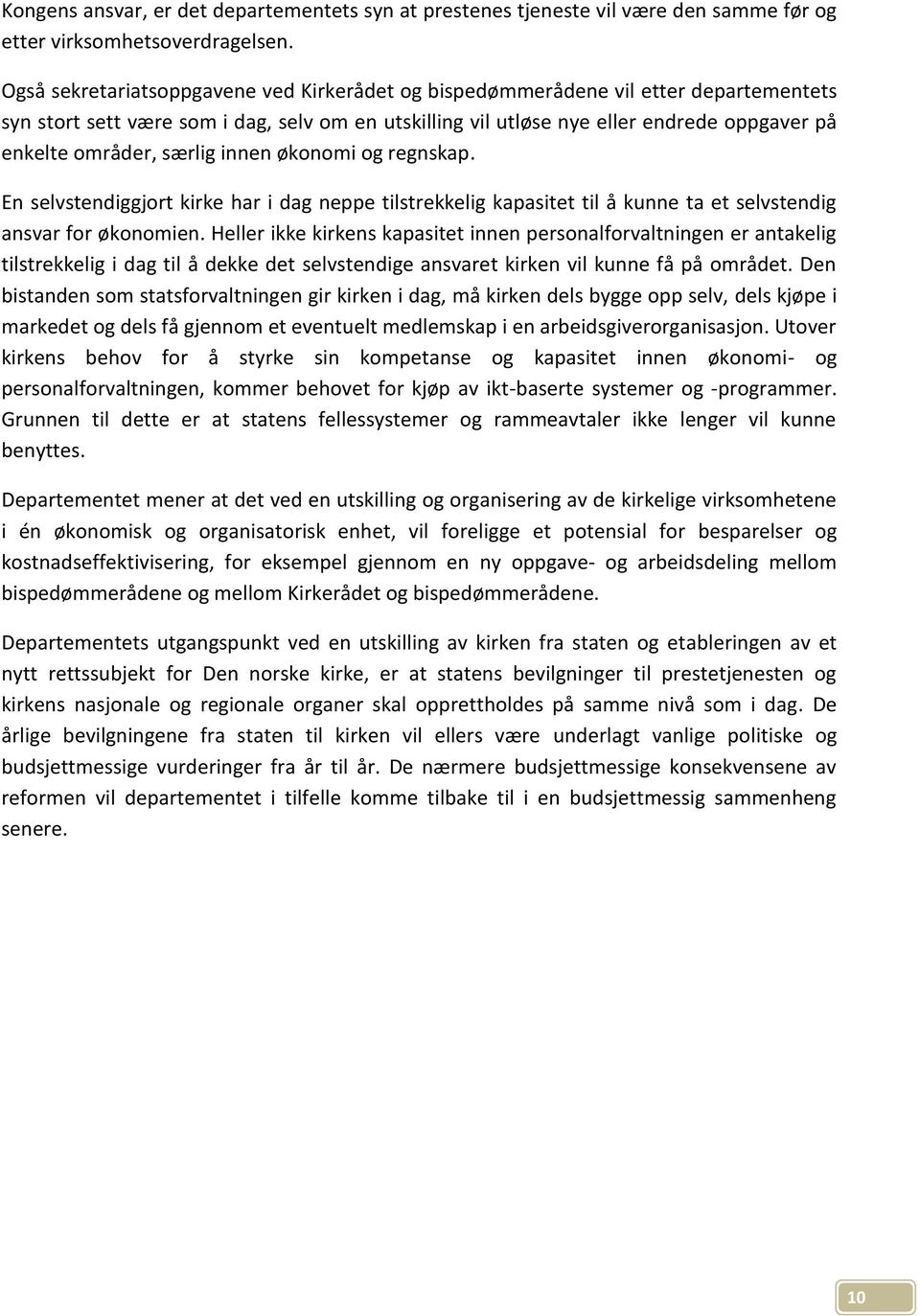 Kongens ansvar, er det departementets syn at prestenes tjeneste vil være den samme før og etter virksomhetsoverdragelsen.

Også sekretariatsoppgavene ved Kirkerådet og bispedømmerådene vil etter departementets syn stort sett være som i dag, selv om en utskilling vil utløse nye eller endrede oppgaver på enkelte områder, særlig innen økonomi og regnskap.

En selvstendiggjort kirke har i dag neppe tilstrekkelig kapasitet til å kunne ta et selvstendig ansvar for økonomien. Heller ikke kirkens kapasitet innen personalforvaltningen er antakelig tilstrekkelig i dag til å dekke det selvstendige ansvaret kirken vil kunne få på området. Den bistanden som statsforvaltningen gir kirken i dag, må kirken dels bygge opp selv, dels kjøpe i markedet og dels få gjennom et eventuelt medlemskap i en arbeidsgiverorganisasjon. Utover kirkens behov for å styrke sin kompetanse og kapasitet innen økonomi- og personalforvaltningen, kommer behovet for kjøp av ikt-baserte systemer og -programmer. Grunnen til dette er at statens fellessystemer og rammeavtaler ikke lenger vil kunne benyttes.

Departementet mener at det ved en utskilling og organisering av de kirkelige virksomhetene i én økonomisk og organisatorisk enhet, vil foreligge et potensial for besparelser og kostnadseffektivisering, for eksempel gjennom en ny oppgave- og arbeidsdeling mellom bispedømmerådene og mellom Kirkerådet og bispedømmerådene.

Departementets utgangspunkt ved en utskilling av kirken fra staten og etableringen av et nytt rettssubjekt for Den norske kirke, er at statens bevilgninger til prestetjenesten og kirkens nasjonale og regionale organer skal opprettholdes på samme nivå som i dag. De årlige bevilgningene fra staten til kirken vil ellers være underlagt vanlige politiske og budsjettmessige vurderinger fra år til år. De nærmere budsjettmessige konsekvensene av reformen vil departementet i tilfelle komme tilbake til i en budsjettmessig sammenheng senere.

10